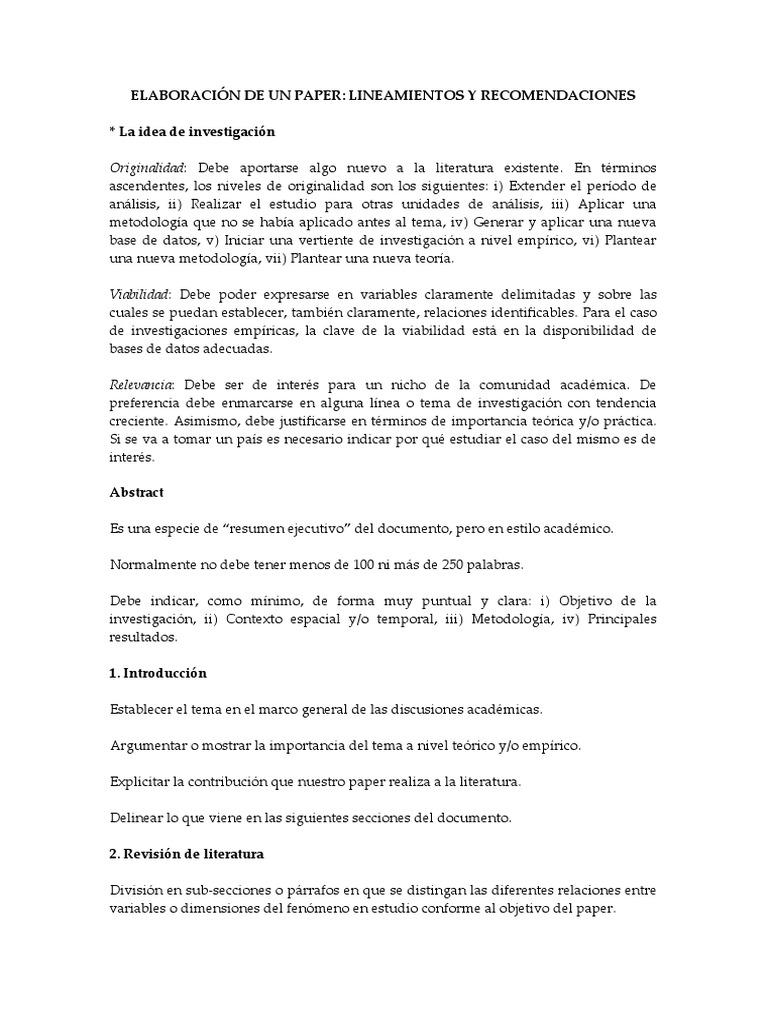 ELABORACIÓN DE UN PAPER: LINEAMIENTOS Y RECOMENDACIONES

* La idea de investigación

Originalidad: Debe aportarse algo nuevo a la literatura existente. En términos ascendentes, los niveles de originalidad son los siguientes: i) Extender el período de análisis, ii) Realizar el estudio para otras unidades de análisis, iii) Aplicar una metodología que no se había aplicado antes al tema, iv) Generar y aplicar una nueva base de datos, v) Iniciar una vertiente de investigación a nivel empírico, vi) Plantear una nueva metodología, vii) Plantear una nueva teoría.

Viabilidad: Debe poder expresarse en variables claramente delimitadas y sobre las cuales se puedan establecer, también claramente, relaciones identificables. Para el caso de investigaciones empíricas, la clave de la viabilidad está en la disponibilidad de bases de datos adecuadas.

Relevancia: Debe ser de interés para un nicho de la comunidad académica. De preferencia debe enmarcarse en alguna línea o tema de investigación con tendencia creciente. Asimismo, debe justificarse en términos de importancia teórica y/o práctica. Si se va a tomar un país es necesario indicar por qué estudiar el caso del mismo es de interés.

Abstract

Es una especie de "resumen ejecutivo" del documento, pero en estilo académico.

Normalmente no debe tener menos de 100 ni más de 250 palabras.

Debe indicar, como mínimo, de forma muy puntual y clara: i) Objetivo de la investigación, ii) Contexto espacial y/o temporal, iii) Metodología, iv) Principales resultados.

1. Introducción

Establecer el tema en el marco general de las discusiones académicas.

Argumentar o mostrar la importancia del tema a nivel teórico y/o empírico.

Explicitar la contribución que nuestro paper realiza a la literatura.

Delinear lo que viene en las siguientes secciones del documento.

2. Revisión de literatura

División en sub-secciones o párrafos en que se distingan las diferentes relaciones entre variables o dimensiones del fenómeno en estudio conforme al objetivo del paper.